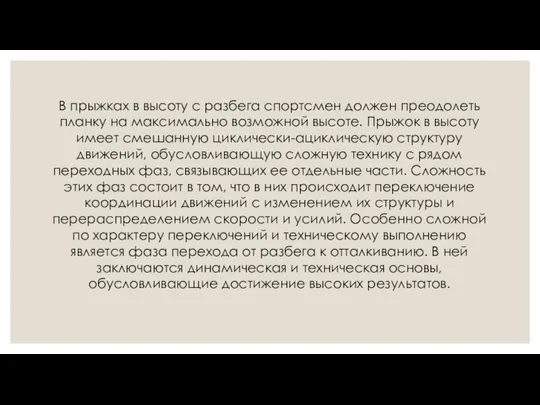 В прыжках в высоту с разбега спортсмен должен преодолеть планку на максимально возможной высоте. Прыжок в высоту имеет смешанную циклически-ациклическую структуру движений, обусловливающую сложную технику с рядом переходных фаз, связывающих ее отдельные части. Сложность этих фаз состоит в том, что в них происходит переключение координации движений с изменением их структуры и перераспределением скорости и усилий. Особенно сложной по характеру переключений и техническому выполнению является фаза перехода от разбега к отталкиванию. В ней заключаются динамическая и техническая основы, обусловливающие достижение высоких результатов.